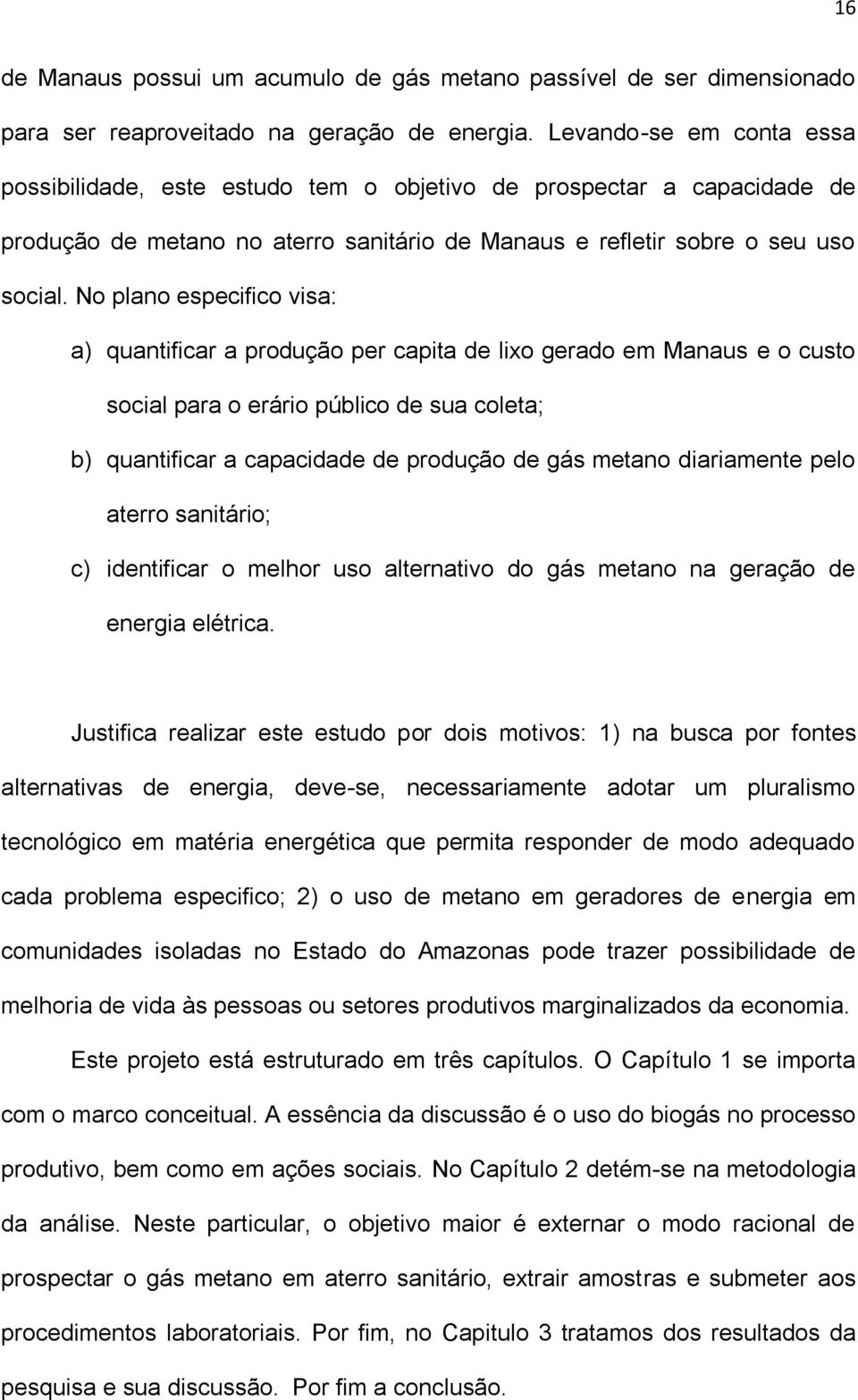 16

de Manaus possui um acumulo de gás metano passível de ser dimensionado para ser reaproveitado na geração de energia. Levando-se em conta essa possibilidade, este estudo tem o objetivo de prospectar a capacidade de produção de metano no aterro sanitário de Manaus e refletir sobre o seu uso social. No plano especifico visa:

a) quantificar a produção per capita de lixo gerado em Manaus e o custo social para o erário público de sua coleta;

b) quantificar a capacidade de produção de gás metano diariamente pelo aterro sanitário;

c) identificar o melhor uso alternativo do gás metano na geração de energia elétrica.

Justifica realizar este estudo por dois motivos: 1) na busca por fontes alternativas de energia, deve-se, necessariamente adotar um pluralismo tecnológico em matéria energética que permita responder de modo adequado cada problema especifico; 2) o uso de metano em geradores de energia em comunidades isoladas no Estado do Amazonas pode trazer possibilidade de melhoria de vida às pessoas ou setores produtivos marginalizados da economia.

Este projeto está estruturado em três capítulos. O Capítulo 1 se importa com o marco conceitual. A essência da discussão é o uso do biogás no processo produtivo, bem como em ações sociais. No Capítulo 2 detém-se na metodologia da análise. Neste particular, o objetivo maior é externar o modo racional de prospectar o gás metano em aterro sanitário, extrair amostras e submeter aos procedimentos laboratoriais. Por fim, no Capitulo 3 tratamos dos resultados da pesquisa e sua discussão. Por fim a conclusão.